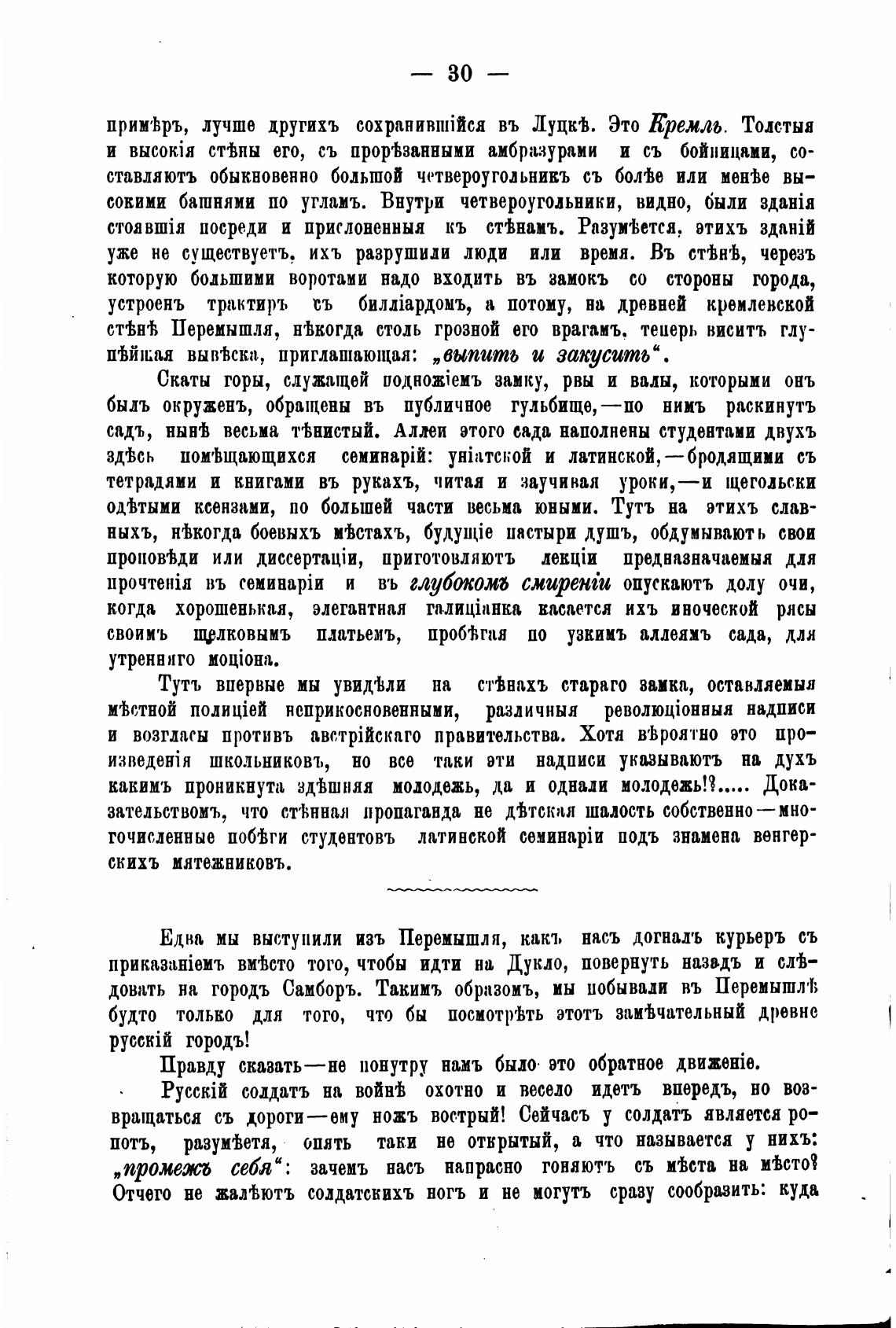 — 30 —

примѣръ, лучше другихъ сохранившійся въ Луцкѣ. Это Кремль. Толстыя и высокія стѣны его, съ прорѣзанными амбразурами и съ бойницами, составляютъ обыкновенно большой четвероугольникъ съ болѣе или менѣе высокими башнями по угламъ. Внутри четвероугольники, видно, были зданія стоявшія посреди и прислоненныя къ стѣнамъ. Разумѣется, этихъ зданій уже не существуетъ, ихъ разрушили люди или время. Въ стѣнѣ, черезъ которую большими воротами надо входить въ замокъ со стороны города, устроенъ трактиръ съ билліардомъ, а потому, на древней кремлевской стѣнѣ Перемышля, нѣкогда столь грозной его врагамъ, теперь виситъ глупѣйшая вывѣска, приглашающая: „выпить и закусить“.

Скаты горы, служащей подножіемъ замку, рвы и валы, которыми онъ былъ окруженъ, обращены въ публичное гульбище,—по нимъ раскинутъ садъ, нынѣ весьма тѣнистый. Аллеи этого сада наполнены студентами двухъ здѣсь помѣщающихся семинарій: уніатской и латинской,—бродящими съ тетрадями и книгами въ рукахъ, читая и заучивая уроки,—и щегольски одѣтыми ксензами, по большей части весьма юными. Тутъ на этихъ славныхъ, нѣкогда боевыхъ мѣстахъ, будущіе пастыри душъ, обдумываютъ свои проповѣди или диссертаціи, приготовляютъ лекціи предназначаемыя для прочтенія въ семинаріи и въ глубокомъ смиреніи опускаютъ долу очи, когда хорошенькая, элегантная галиціанка касается ихъ иноческой рясы своимъ щелковымъ платьемъ, пробѣгая по узкимъ аллеямъ сада, для утренняго моціона.

Тутъ впервые мы увидѣли на стѣнахъ стараго замка, оставляемыя мѣстной полиціей неприкосновенными, различныя революціонныя надписи и возгласы противъ австрійскаго правительства. Хотя вѣроятно это произведенія школьниковъ, но все таки эти надписи указываютъ на духъ какимъ проникнута здѣшняя молодежь, да и однали молодежь!?..... Доказательствомъ, что стѣнная пропаганда не дѣтская шалость собственно—многочисленные побѣги студентовъ латинской семинаріи подъ знамена венгерскихъ мятежниковъ.

Едва мы выступили изъ Перемышля, какъ насъ догналъ курьеръ съ приказаніемъ вмѣсто того, чтобы идти на Дукло, повернуть назадъ и слѣдовать на городъ Самборъ. Такимъ образомъ, мы побывали въ Перемышлѣ будто только для того, что бы посмотрѣть этотъ замѣчательный древне русскій городъ!

Правду сказать—не понутру намъ было это обратное движеніе.

Русскій солдатъ на войнѣ охотно и весело идетъ впередъ, но возвращаться съ дороги—ему ножъ вострый! Сейчасъ у солдатъ является ропотъ, разумѣетя, опять таки не открытый, а что называется у нихъ: „промежъ себя“: зачемъ насъ напрасно гоняютъ съ мѣста на мѣсто? Отчего не жалѣютъ солдатскихъ ногъ и не могутъ сразу сообразить: куда